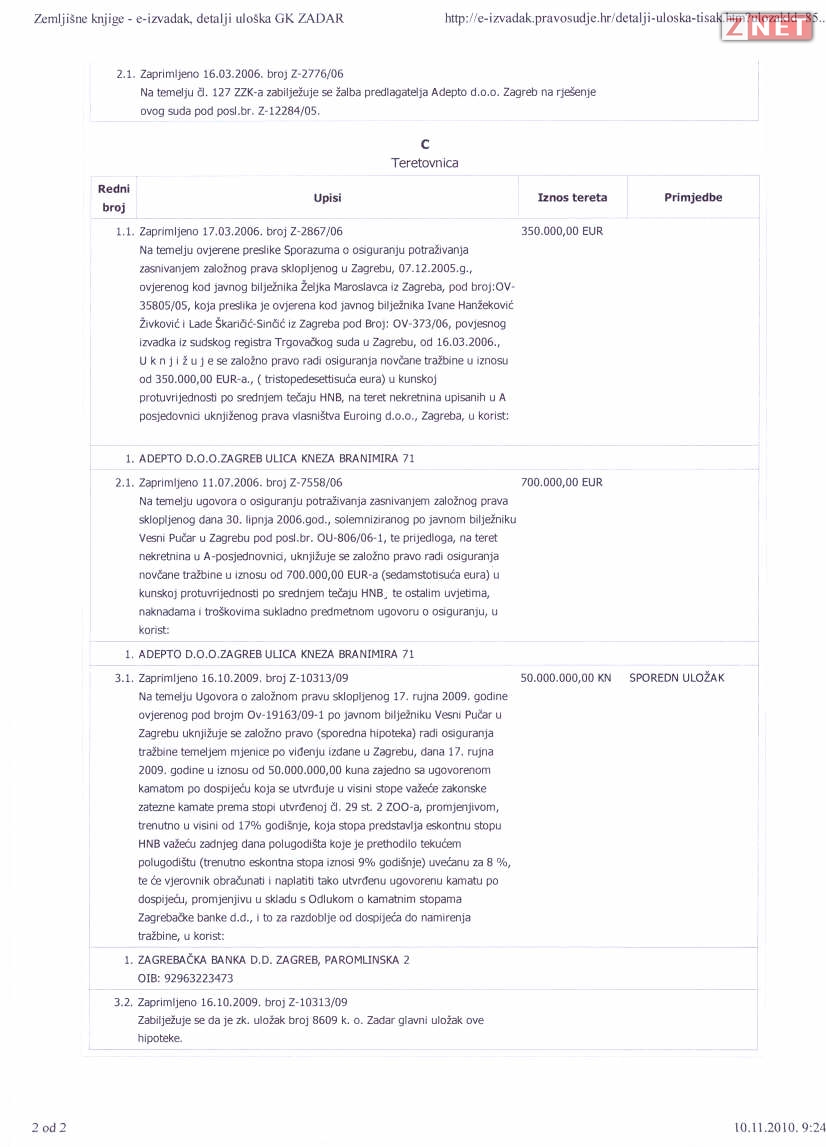 Zemljišne knjige - e-izvadak, detalji uloška GK ZADAR

http://e-izvadak.pravosudje.hr/detalji-uloska-tisak.htm?ulozakId=85..

ZNET

2.1. Zaprimljeno 16.03.2006. broj Z-2776/06
Na temelju čl. 127 ZZK-a zabilježuje se žalba predlagatelja Adepto d.o.o. Zagreb na rješenje ovog suda pod posl.br. Z-12284/05.

C
Teretovnica

| Redni broj | Upisi | Iznos tereta | Primjedbe |
|---|---|---|---|
| 1.1. | Zaprimljeno 17.03.2006. broj Z-2867/06 Na temelju ovjerene preslike Sporazuma o osiguranju potraživanja zasnivanjem založnog prava sklopljenog u Zagrebu, 07.12.2005.g., ovjerenog kod javnog bilježnika Željka Maroslavca iz Zagreba, pod broj:OV-35805/05, koja preslika je ovjerena kod javnog bilježnika Ivane Hanžeković Živković i Lade Škaričić-Sinčić iz Zagreba pod Broj: OV-373/06, povjesnog izvadka iz sudskog registra Trgovačkog suda u Zagrebu, od 16.03.2006., U k n j i ž u j e se založno pravo radi osiguranja novčane tražbine u iznosu od 350.000,00 EUR-a., ( tristopedesettisuća eura) u kunskoj protuvrijednosti po srednjem tečaju HNB, na teret nekretnina upisanih u A posjedovnici uknjiženog prava vlasništva Euroing d.o.o., Zagreba, u korist: | 350.000,00 EUR | |
| 1. | ADEPTO D.O.O.ZAGREB ULICA KNEZA BRANIMIRA 71 | | |
| 2.1. | Zaprimljeno 11.07.2006. broj Z-7558/06 Na temelju ugovora o osiguranju potraživanja zasnivanjem založnog prava sklopljenog dana 30. lipnja 2006.god., solemniziranog po javnom bilježniku Vesni Pučar u Zagrebu pod posl.br. OU-806/06-1, te prijedloga, na teret nekretnina u A-posjednovnici, uknjižuje se založno pravo radi osiguranja novčane tražbine u iznosu od 700.000,00 EUR-a (sedamstotisuća eura) u kunskoj protuvrijednosti po srednjem tečaju HNB¸ te ostalim uvjetima, naknadama i troškovima sukladno predmetnom ugovoru o osiguranju, u korist: | 700.000,00 EUR | |
| 1. | ADEPTO D.O.O.ZAGREB ULICA KNEZA BRANIMIRA 71 | | |
| 3.1. | Zaprimljeno 16.10.2009. broj Z-10313/09 Na temelju Ugovora o založnom pravu sklopljenog 17. rujna 2009. godine ovjerenog pod brojm Ov-19163/09-1 po javnom bilježniku Vesni Pučar u Zagrebu uknjižuje se založno pravo (sporedna hipoteka) radi osiguranja tražbine temeljem mjenice po viđenju izdane u Zagrebu, dana 17. rujna 2009. godine u iznosu od 50.000.000,00 kuna zajedno sa ugovorenom kamatom po dospijeću koja se utvrđuje u visini stope važeće zakonske zatezne kamate prema stopi utvrđenoj čl. 29 st. 2 ZOO-a, promjenjivom, trenutno u visini od 17% godišnje, koja stopa predstavlja eskontnu stopu HNB važeću zadnjeg dana polugodišta koje je prethodilo tekućem polugodištu (trenutno eskontna stopa iznosi 9% godišnje) uvećanu za 8 %, te će vjerovnik obračunati i naplatiti tako utvrđenu ugovorenu kamatu po dospijeću, promjenjivu u skladu s Odlukom o kamatnim stopama Zagrebačke banke d.d., i to za razdoblje od dospijeća do namirenja tražbine, u korist: | 50.000.000,00 KN | SPOREDN ULOŽAK |
| 1. | ZAGREBAČKA BANKA D.D. ZAGREB, PAROMLINSKA 2 OIB: 92963223473 | | |
| 3.2. | Zaprimljeno 16.10.2009. broj Z-10313/09 Zabilježuje se da je zk. uložak broj 8609 k. o. Zadar glavni uložak ove hipoteke. | | |

2 od 2

10.11.2010. 9:24